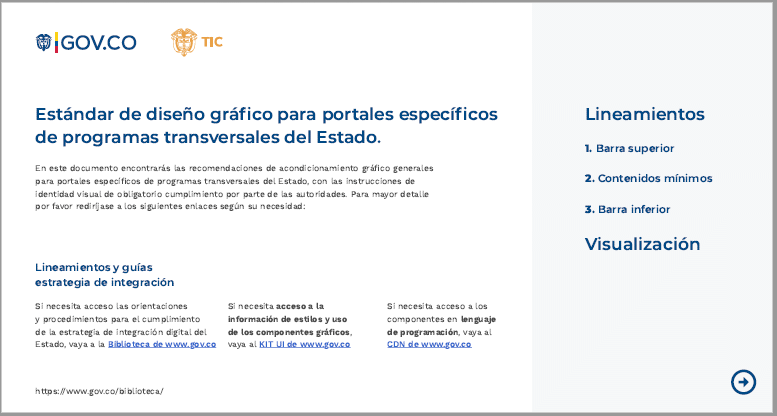 GOV.CO

TIC

Estándar de diseño gráfico para portales específicos de programas transversales del Estado.

En este documento encontrarás las recomendaciones de acondicionamiento gráfico generales para portales específicos de programas transversales del Estado, con las instrucciones de identidad visual de obligatorio cumplimiento por parte de las autoridades. Para mayor detalle por favor rediríjase a los siguientes enlaces según su necesidad:

Lineamientos y guías
estrategia de integración

Si necesita acceso las orientaciones y procedimientos para el cumplimiento de la estrategia de integración digital del Estado, vaya a la Biblioteca de www.gov.co

Si necesita acceso a la información de estilos y uso de los componentes gráficos, vaya al KIT UI de www.gov.co

Si necesita acceso a los componentes en lenguaje de programación, vaya al CDN de www.gov.co

https://www.gov.co/biblioteca/

Lineamientos

1. Barra superior

2. Contenidos mínimos

3. Barra inferior

Visualización